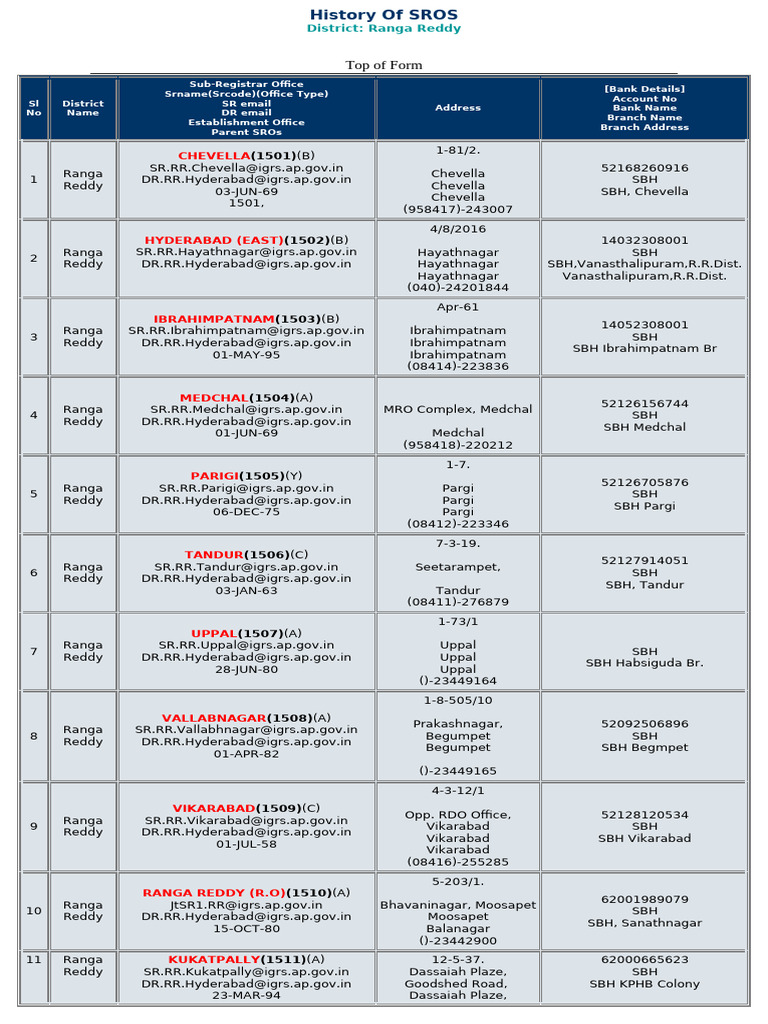 History Of SROS
District: Ranga Reddy

Top of Form

| Sl No | District Name | Sub-Registrar Office Srname(Srcode)(Office Type) SR email DR email Establishment Office Parent SROs | Address | [Bank Details] Account No Bank Name Branch Name Branch Address |
|---|---|---|---|---|
| 1 | Ranga Reddy | CHEVELLA(1501)(B) SR.RR.Chevella@igrs.ap.gov.in DR.RR.Hyderabad@igrs.ap.gov.in 03-JUN-69 1501, | 1-81/2. Chevella Chevella Chevella (958417)-243007 | 52168260916 SBH SBH, Chevella |
| 2 | Ranga Reddy | HYDERABAD (EAST)(1502)(B) SR.RR.Hayathnagar@igrs.ap.gov.in DR.RR.Hyderabad@igrs.ap.gov.in | 4/8/2016 Hayathnagar Hayathnagar Hayathnagar (040)-24201844 | 14032308001 SBH SBH,Vanasthalipuram,R.R.Dist. Vanasthalipuram,R.R.Dist. |
| 3 | Ranga Reddy | IBRAHIMPATNAM(1503)(B) SR.RR.Ibrahimpatnam@igrs.ap.gov.in DR.RR.Hyderabad@igrs.ap.gov.in 01-MAY-95 | Apr-61 Ibrahimpatnam Ibrahimpatnam Ibrahimpatnam (08414)-223836 | 14052308001 SBH SBH Ibrahimpatnam Br |
| 4 | Ranga Reddy | MEDCHAL(1504)(A) SR.RR.Medchal@igrs.ap.gov.in DR.RR.Hyderabad@igrs.ap.gov.in 01-JUN-69 | MRO Complex, Medchal Medchal (958418)-220212 | 52126156744 SBH SBH Medchal |
| 5 | Ranga Reddy | PARIGI(1505)(Y) SR.RR.Parigi@igrs.ap.gov.in DR.RR.Hyderabad@igrs.ap.gov.in 06-DEC-75 | 1-7. Pargi Pargi Pargi (08412)-223346 | 52126705876 SBH SBH Pargi |
| 6 | Ranga Reddy | TANDUR(1506)(C) SR.RR.Tandur@igrs.ap.gov.in DR.RR.Hyderabad@igrs.ap.gov.in 03-JAN-63 | 7-3-19. Seetarampet, Tandur (08411)-276879 | 52127914051 SBH SBH, Tandur |
| 7 | Ranga Reddy | UPPAL(1507)(A) SR.RR.Uppal@igrs.ap.gov.in DR.RR.Hyderabad@igrs.ap.gov.in 28-JUN-80 | 1-73/1 Uppal Uppal Uppal ()-23449164 | SBH SBH Habsiguda Br. |
| 8 | Ranga Reddy | VALLABNAGAR(1508)(A) SR.RR.Vallabhnagar@igrs.ap.gov.in DR.RR.Hyderabad@igrs.ap.gov.in 01-APR-82 | 1-8-505/10 Prakashnagar, Begumpet Begumpet ()-23449165 | 52092506896 SBH SBH Begmpet |
| 9 | Ranga Reddy | VIKARABAD(1509)(C) SR.RR.Vikarabad@igrs.ap.gov.in DR.RR.Hyderabad@igrs.ap.gov.in 01-JUL-58 | 4-3-12/1 Opp. RDO Office, Vikarabad Vikarabad Vikarabad (08416)-255285 | 52128120534 SBH SBH Vikarabad |
| 10 | Ranga Reddy | RANGA REDDY (R.O)(1510)(A) JtSR1.RR@igrs.ap.gov.in DR.RR.Hyderabad@igrs.ap.gov.in 15-OCT-80 | 5-203/1. Bhavaninagar, Moosapet Moosapet Balanagar ()-23442900 | 62001989079 SBH SBH, Sanathnagar |
| 11 | Ranga Reddy | KUKATPALLY(1511)(A) SR.RR.Kukatpally@igrs.ap.gov.in DR.RR.Hyderabad@igrs.ap.gov.in 23-MAR-94 | 12-5-37. Dassaiah Plaze, Goodshed Road, Dassaiah Plaze, | 62000665623 SBH SBH KPHB Colony |